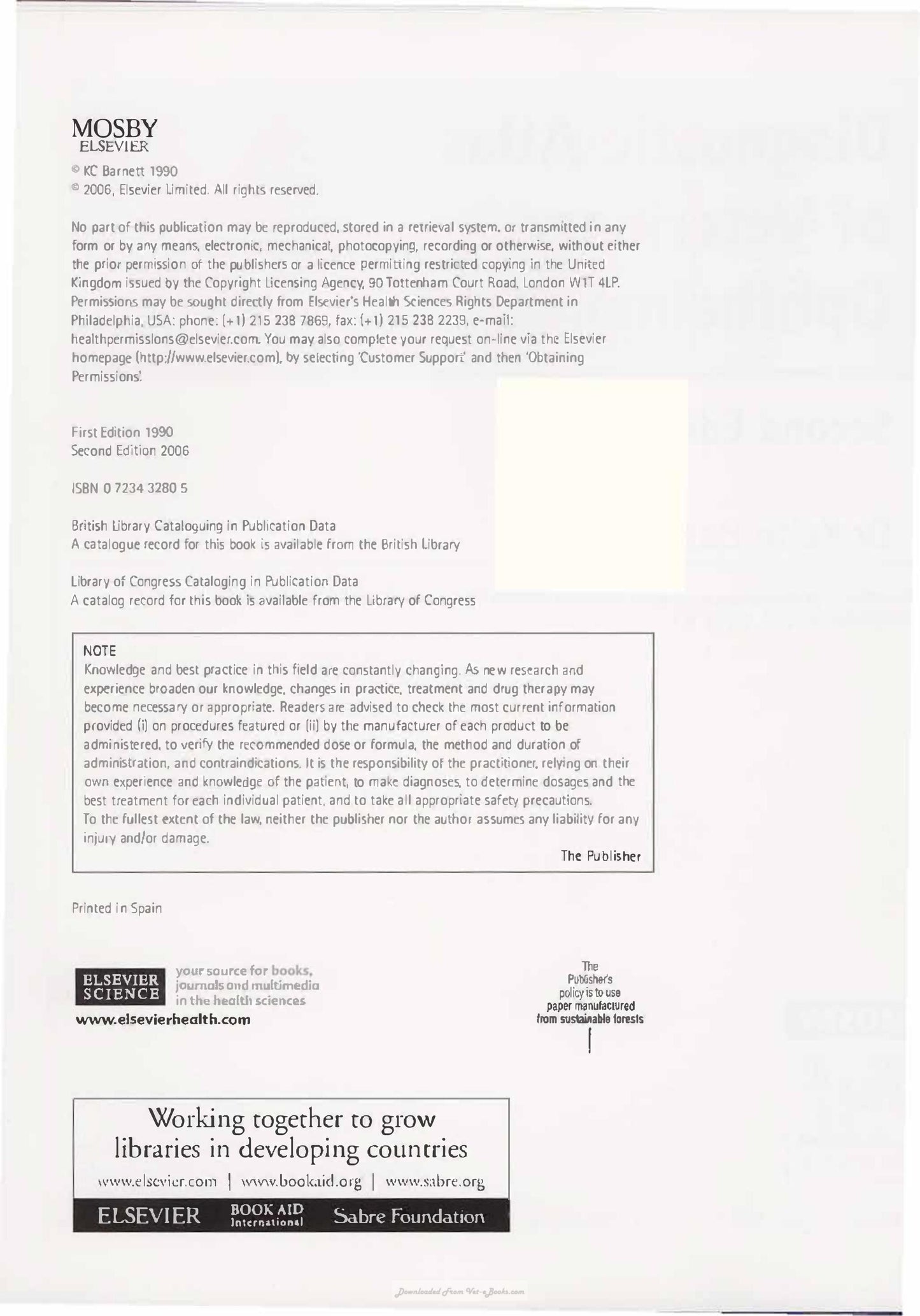 MOSBY
ELSEVIER

© KC Barnett 1990
© 2006, Elsevier Limited. All rights reserved.

No part of this publication may be reproduced, stored in a retrieval system, or transmitted in any form or by any means, electronic, mechanical, photocopying, recording or otherwise, without either the prior permission of the publishers or a licence permitting restricted copying in the United Kingdom issued by the Copyright Licensing Agency, 90 Tottenham Court Road, London W1T 4LP. Permissions may be sought directly from Elsevier's Health Sciences Rights Department in Philadelphia, USA: phone: (+1) 215 238 7869, fax: (+1) 215 238 2239, e-mail: healthpermissions@elsevier.com. You may also complete your request on-line via the Elsevier homepage (http://www.elsevier.com), by selecting 'Customer Support' and then 'Obtaining Permissions'.

First Edition 1990
Second Edition 2006

ISBN 0 7234 3280 5

British Library Cataloguing in Publication Data
A catalogue record for this book is available from the British Library

Library of Congress Cataloging in Publication Data
A catalog record for this book is available from the Library of Congress

NOTE
Knowledge and best practice in this field are constantly changing. As new research and experience broaden our knowledge, changes in practice, treatment and drug therapy may become necessary or appropriate. Readers are advised to check the most current information provided (i) on procedures featured or (ii) by the manufacturer of each product to be administered, to verify the recommended dose or formula, the method and duration of administration, and contraindications. It is the responsibility of the practitioner, relying on their own experience and knowledge of the patient, to make diagnoses, to determine dosages and the best treatment for each individual patient, and to take all appropriate safety precautions.
To the fullest extent of the law, neither the publisher nor the author assumes any liability for any injury and/or damage.
The Publisher

Printed in Spain

ELSEVIER SCIENCE
your source for books, journals and multimedia in the health sciences
www.elsevierhealth.com

The Publisher's policy is to use paper manufactured from sustainable forests

Working together to grow libraries in developing countries
www.elsevier.com | www.bookaid.org | www.sabre.org
ELSEVIER BOOK AID International Sabre Foundation

Downloaded From Vet-eBooks.com